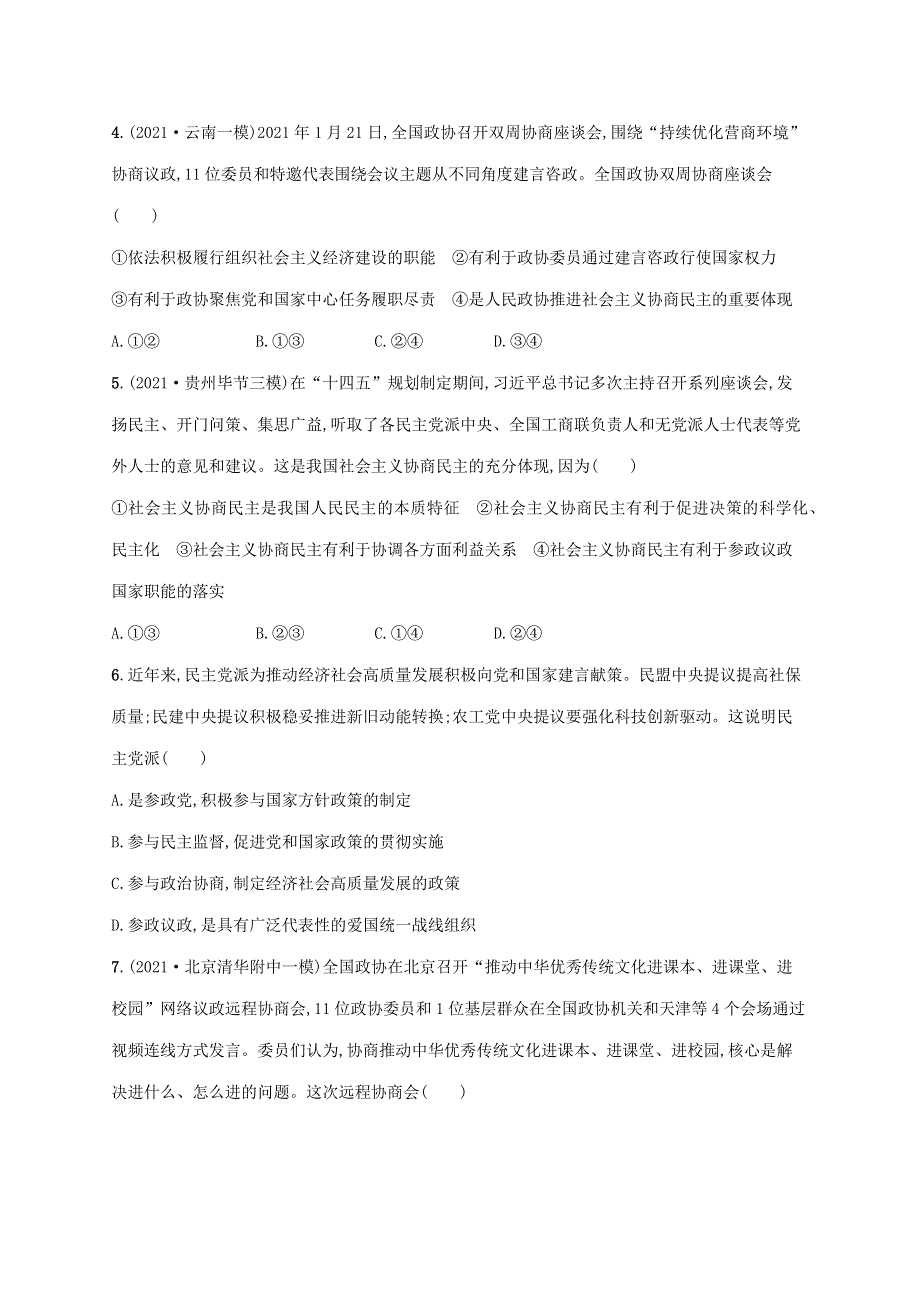 4.(2021·云南一模)2021年1月21日,全国政协召开双周协商座谈会,围绕“持续优化营商环境”协商议政,11位委员和特邀代表围绕会议主题从不同角度建言咨政。全国政协双周协商座谈会(　　)

①依法积极履行组织社会主义经济建设的职能　②有利于政协委员通过建言咨政行使国家权力　③有利于政协聚焦党和国家中心任务履职尽责　④是人民政协推进社会主义协商民主的重要体现

A.①②　　B.①③　　C.②④　　D.③④

5.(2021·贵州毕节三模)在“十四五”规划制定期间,习近平总书记多次主持召开系列座谈会,发扬民主、开门问策、集思广益,听取了各民主党派中央、全国工商联负责人和无党派人士代表等党外人士的意见和建议。这是我国社会主义协商民主的充分体现,因为(　　)

①社会主义协商民主是我国人民民主的本质特征　②社会主义协商民主有利于促进决策的科学化、民主化　③社会主义协商民主有利于协调各方面利益关系　④社会主义协商民主有利于参政议政国家职能的落实

A.①③　　B.②③　　C.①④　　D.②④

6.近年来,民主党派为推动经济社会高质量发展积极向党和国家建言献策。民盟中央提议提高社保质量;民建中央提议积极稳妥推进新旧动能转换;农工党中央提议要强化科技创新驱动。这说明民主党派(　　)

A.是参政党,积极参与国家方针政策的制定

B.参与民主监督,促进党和国家政策的贯彻实施

C.参与政治协商,制定经济社会高质量发展的政策

D.参政议政,是具有广泛代表性的爱国统一战线组织

7.(2021·北京清华附中一模)全国政协在北京召开“推动中华优秀传统文化进课本、进课堂、进校园”网络议政远程协商会,11位政协委员和1位基层群众在全国政协机关和天津等4个会场通过视频连线方式发言。委员们认为,协商推动中华优秀传统文化进课本、进课堂、进校园,核心是解决进什么、怎么进的问题。这次远程协商会(　　)